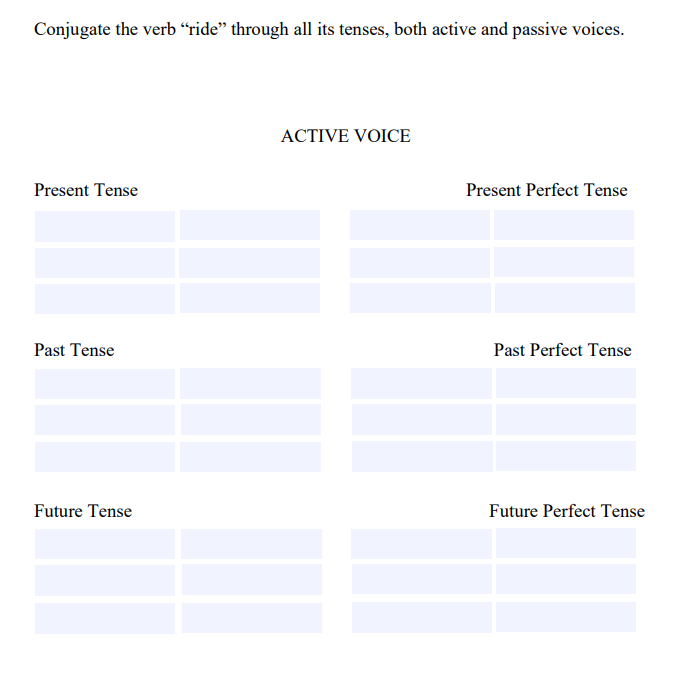 Conjugate the verb “ride” through all its tenses, both active and passive voices.

ACTIVE VOICE

Present Tense

Present Perfect Tense

Past Tense

Past Perfect Tense

Future Tense

Future Perfect Tense